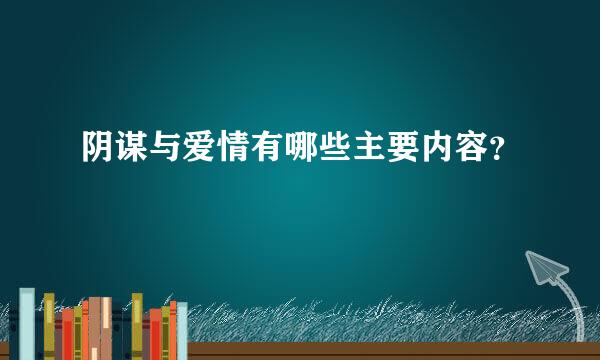 阴谋与爱情有哪些主要内容?